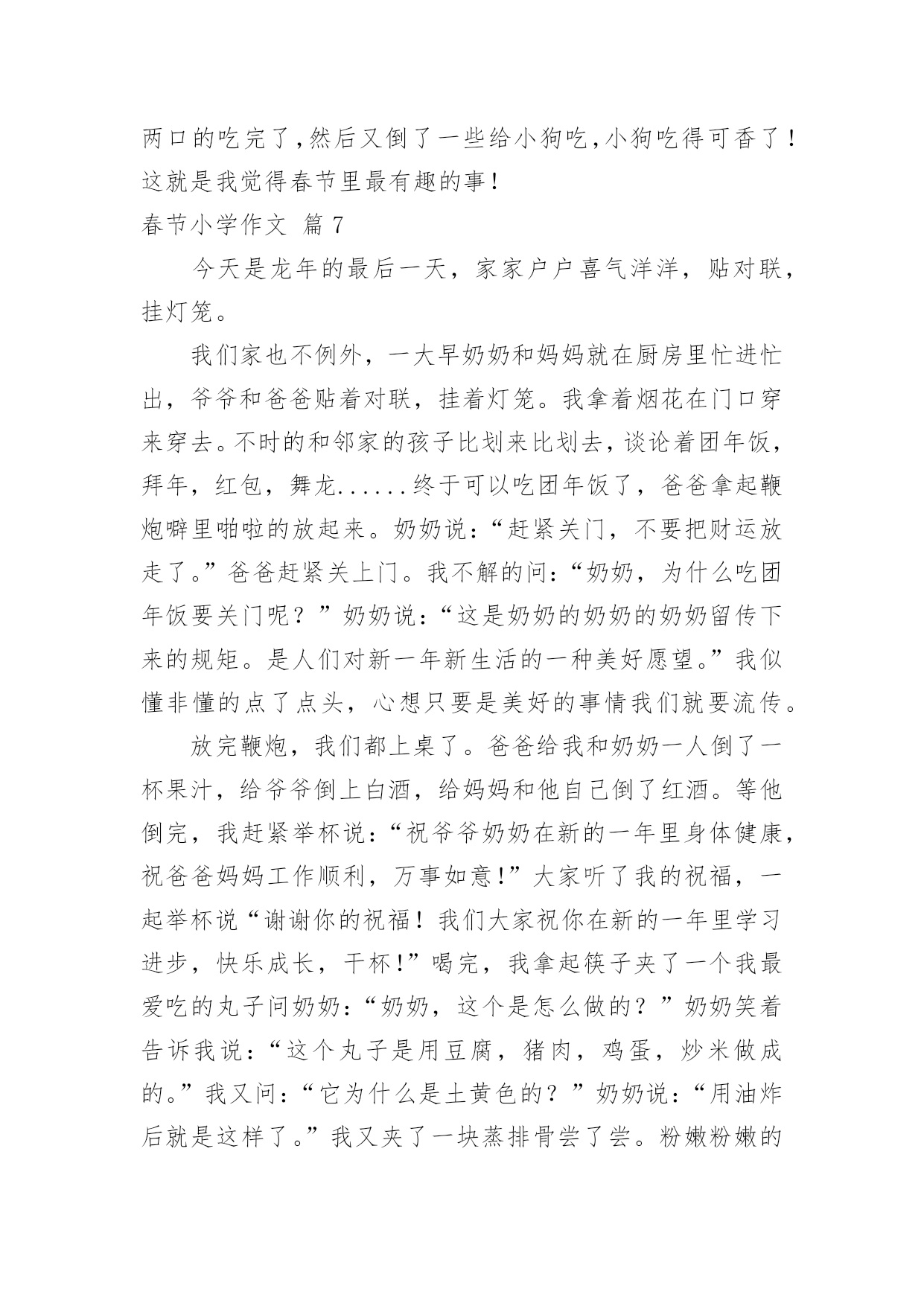 两口的吃完了,然后又倒了一些给小狗吃,小狗吃得可香了!这就是我觉得春节里最有趣的事!

春节小学作文 篇7

今天是龙年的最后一天，家家户户喜气洋洋，贴对联，挂灯笼。

我们家也不例外，一大早奶奶和妈妈就在厨房里忙进忙出，爷爷和爸爸贴着对联，挂着灯笼。我拿着烟花在门口穿来穿去。不时的和邻家的孩子比划来比划去，谈论着团年饭，拜年，红包，舞龙......终于可以吃团年饭了，爸爸拿起鞭炮噼里啪啦的放起来。奶奶说：“赶紧关门，不要把财运放走了。”爸爸赶紧关上门。我不解的问：“奶奶，为什么吃团年饭要关门呢？”奶奶说：“这是奶奶的奶奶的奶奶留传下来的规矩。是人们对新一年新生活的一种美好愿望。”我似懂非懂的点了点头，心想只要是美好的事情我们就要流传。

放完鞭炮，我们都上桌了。爸爸给我和奶奶一人倒了一杯果汁，给爷爷倒上白酒，给妈妈和他自己倒了红酒。等他倒完，我赶紧举杯说：“祝爷爷奶奶在新的一年里身体健康，祝爸爸妈妈工作顺利，万事如意!”大家听了我的祝福，一起举杯说“谢谢你的祝福！我们大家祝你在新的一年里学习进步，快乐成长，干杯!”喝完，我拿起筷子夹了一个我最爱吃的丸子问奶奶：“奶奶，这个是怎么做的？”奶奶笑着告诉我说：“这个丸子是用豆腐，猪肉，鸡蛋，炒米做成的。”我又问：“它为什么是土黄色的？”奶奶说：“用油炸后就是这样了。”我又夹了一块蒸排骨尝了尝。粉嫩粉嫩的